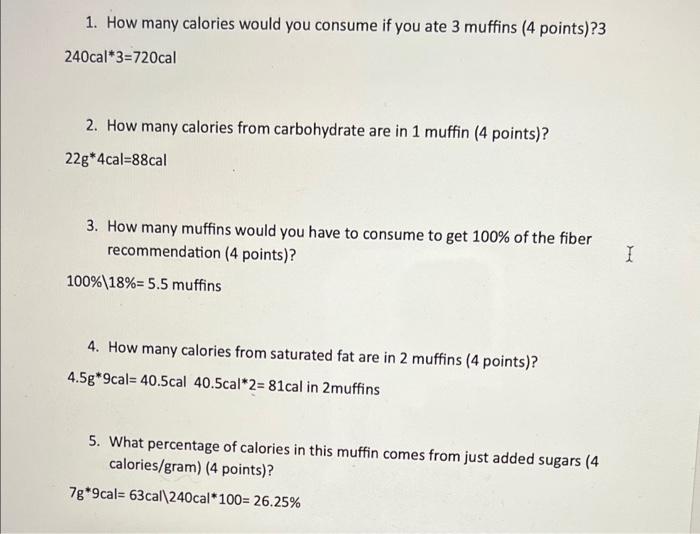 1. How many calories would you consume if you ate 3 muffins (4 points)?3

240cal*3=720cal

2. How many calories from carbohydrate are in 1 muffin (4 points)?

22g*4cal=88cal

3. How many muffins would you have to consume to get 100% of the fiber recommendation (4 points)?

100%\18%= 5.5 muffins

4. How many calories from saturated fat are in 2 muffins (4 points)?

4.5g*9cal= 40.5cal 40.5cal*2= 81cal in 2muffins

5. What percentage of calories in this muffin comes from just added sugars (4 calories/gram) (4 points)?

7g*9cal= 63cal\240cal*100= 26.25%